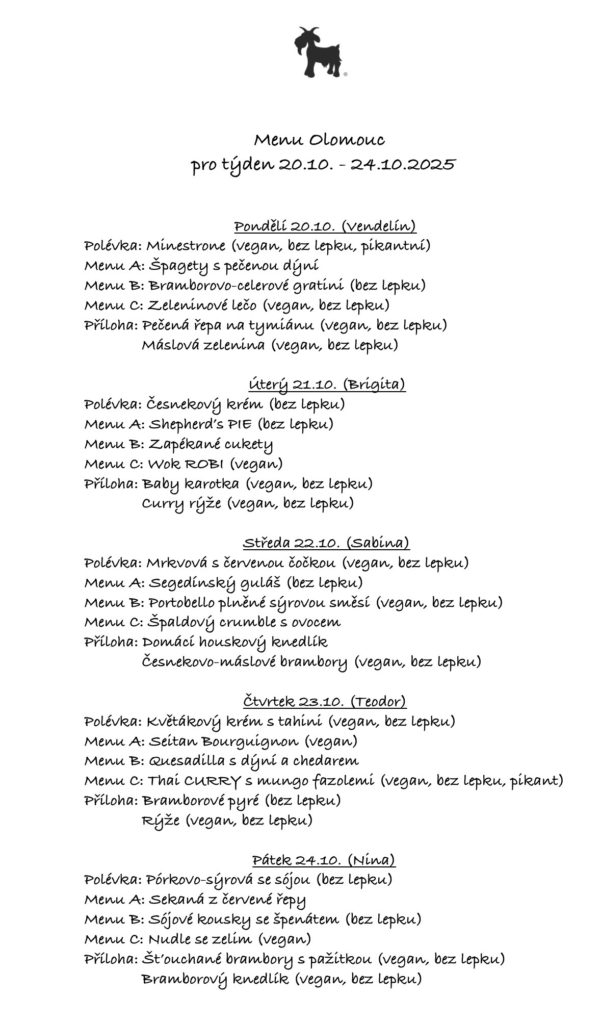 Menu Olomouc
pro týden 20.10. - 24.10.2025

Pondělí 20.10. (Vendelín)
Polévka: Minestrone (vegan, bez lepku, pikantní)
Menu A: Špagety s pečenou dýní
Menu B: Bramborovo-celerové gratini (bez lepku)
Menu C: Zeleninové lečo (vegan, bez lepku)
Příloha: Pečená řepa na tymiánu (vegan, bez lepku)
Máslová zelenina (vegan, bez lepku)

Úterý 21.10. (Brigita)
Polévka: Česnekový krém (bez lepku)
Menu A: Shepherd's PIE (bez lepku)
Menu B: Zapékané cukety
Menu C: Wok ROBI (vegan)
Příloha: Baby karotka (vegan, bez lepku)
Curry rýže (vegan, bez lepku)

Středa 22.10. (Sabina)
Polévka: Mrkvová s červenou čočkou (vegan, bez lepku)
Menu A: Segedínský guláš (bez lepku)
Menu B: Portobello plněné sýrovou směsí (vegan, bez lepku)
Menu C: Špaldový crumble s ovocem
Příloha: Domácí houskový knedlík
Česnekovo-máslové brambory (vegan, bez lepku)

Čtvrtek 23.10. (Teodor)
Polévka: Květákový krém s tahini (vegan, bez lepku)
Menu A: Seitan Bourguignon (vegan)
Menu B: Quesadilla s dýní a chedarem
Menu C: Thai CURRY s mungo fazolemi (vegan, bez lepku, pikant)
Příloha: Bramborové pyré (bez lepku)
Rýže (vegan, bez lepku)

Pátek 24.10. (Nina)
Polévka: Pórkovo-sýrová se sójou (bez lepku)
Menu A: Sekaná z červené řepy
Menu B: Sójové kousky se špenátem (bez lepku)
Menu C: Nudle se zelím (vegan)
Příloha: Šťouchané brambory s pažitkou (vegan, bez lepku)
Bramborový knedlík (vegan, bez lepku)